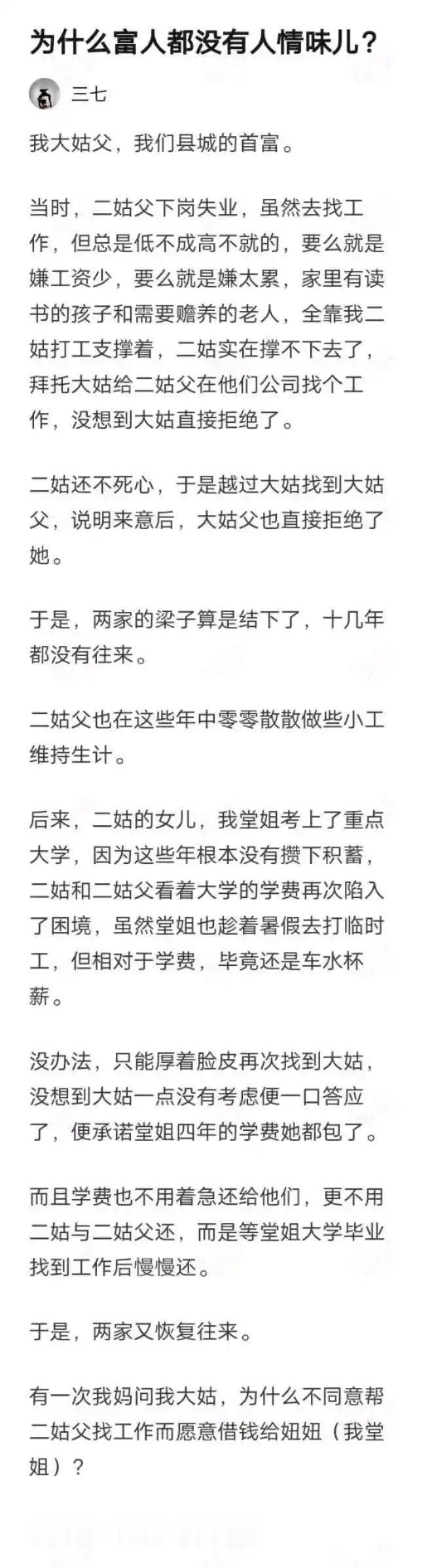 为什么富人都没有人情味儿？

三七

我大姑父，我们县城的首富。

当时，二姑父下岗失业，虽然去找工作，但总是低不成高不就的，要么就是嫌工资少，要么就是嫌太累，家里有读书的孩子和需要赡养的老人，全靠我二姑打工支撑着，二姑实在撑不下去了，拜托大姑给二姑父在他们公司找个工作，没想到大姑直接拒绝了。

二姑还不死心，于是越过大姑找到大姑父，说明来意后，大姑父也直接拒绝了她。

于是，两家的梁子算是结下了，十几年都没有往来。

二姑父也在这些年中零零散散做些小工维持生计。

后来，二姑的女儿，我堂姐考上了重点大学，因为这些年根本没有攒下积蓄，二姑和二姑父看着大学的学费再次陷入了困境，虽然堂姐也趁着暑假去打临时工，但相对于学费，毕竟还是车水杯薪。

没办法，只能厚着脸皮再次找到大姑，没想到大姑一点没有考虑便一口答应了，便承诺堂姐四年的学费她都包了。

而且学费也不用着急还给他们，更不用二姑与二姑父还，而是等堂姐大学毕业找到工作后慢慢还。

于是，两家又恢复往来。

有一次我妈问我大姑，为什么不同意帮二姑父找工作而愿意借钱给妞妞（我堂姐）？